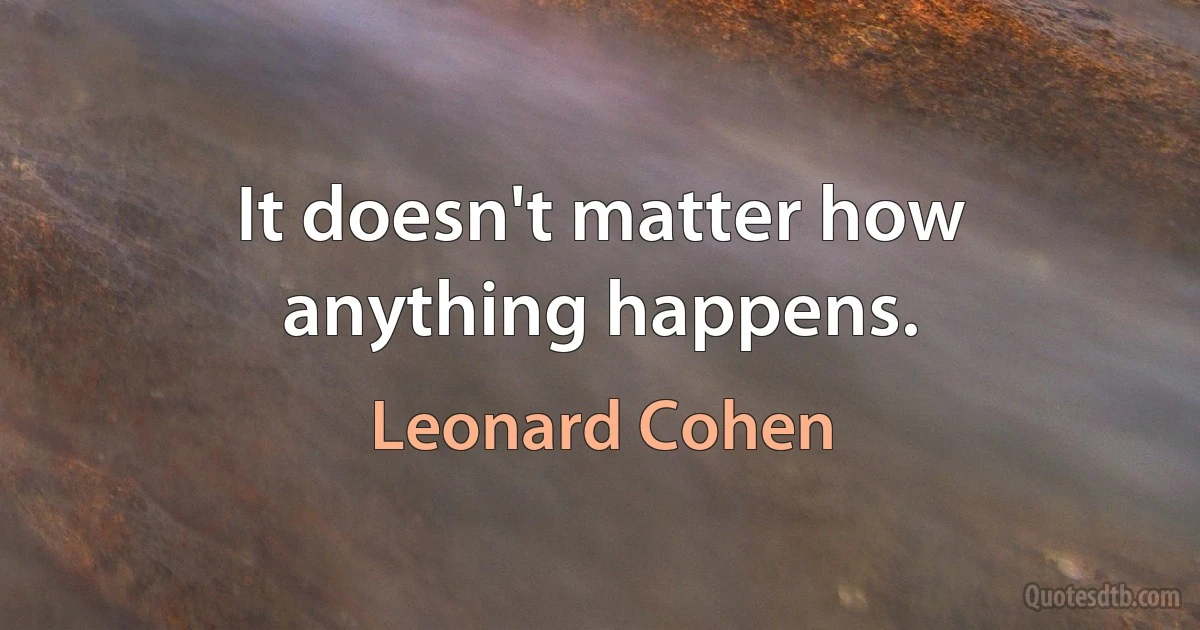 It doesn't matter how anything happens.

Leonard Cohen

Quotesdtb.com